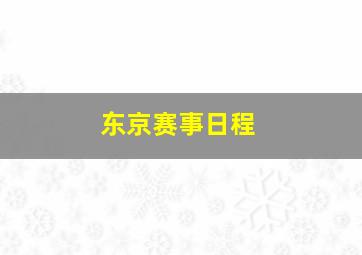 东京赛事日程